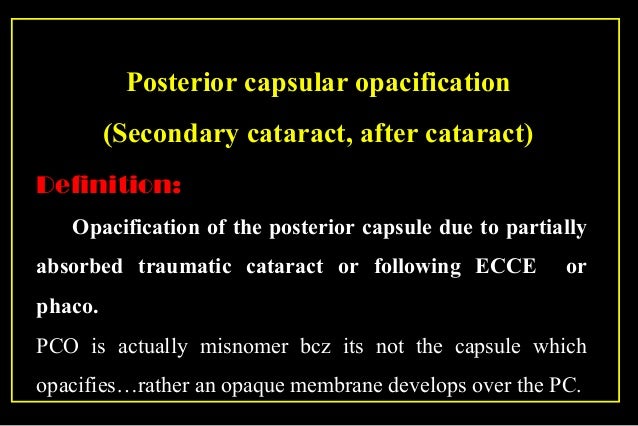 Posterior capsular opacification

(Secondary cataract, after cataract)

Definition:

Opacification of the posterior capsule due to partially absorbed traumatic cataract or following ECCE or phaco.

PCO is actually misnomer bcz its not the capsule which opacifies…rather an opaque membrane develops over the PC.